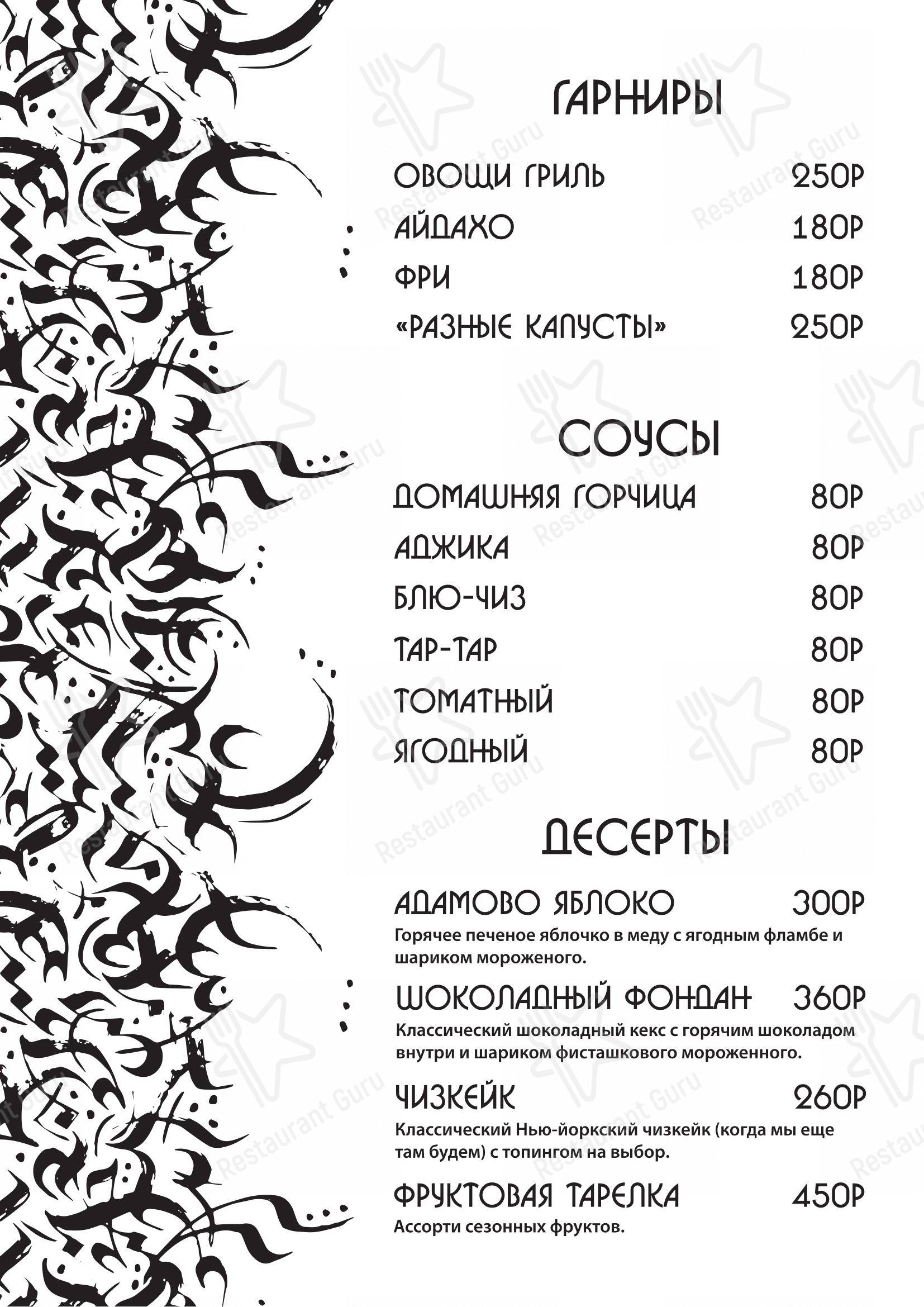 ГАРНИРЫ

ОВОЩИ ГРИЛЬ 250Р

АЙДАХО 180Р

ФРИ 180Р

«РАЗНЫЕ КАПУСТЫ» 250Р

СОУСЫ

ДОМАШНЯЯ ГОРЧИЦА 80Р

АДЖИКА 80Р

БЛЮ-ЧИЗ 80Р

ТАР-ТАР 80Р

ТОМАТНЫЙ 80Р

ЯГОДНЫЙ 80Р

ДЕСЕРТЫ

АДАМОВО ЯБЛОКО 300Р
Горячее печеное яблочко в меду с ягодным фламбе и шариком мороженого.

ШОКОЛАДНЫЙ ФОНДАН 360Р
Классический шоколадный кекс с горячим шоколадом внутри и шариком фисташкового мороженного.

ЧИЗКЕЙК 260Р
Классический Нью-йоркский чизкейк (когда мы еще там будем) с топингом на выбор.

ФРУКТОВАЯ ТАРЕЛКА 450Р
Ассорти сезонных фруктов.

Restaurant Guru